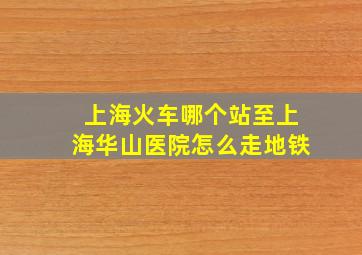 上海火车哪个站至上海华山医院怎么走地铁